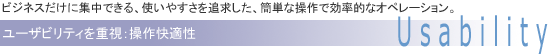 ビジネスだけに集中できる、使いやすさを追求した、簡単な操作で効率的なオペレーション。

ユーザビリティを重視:操作快適性

Usability